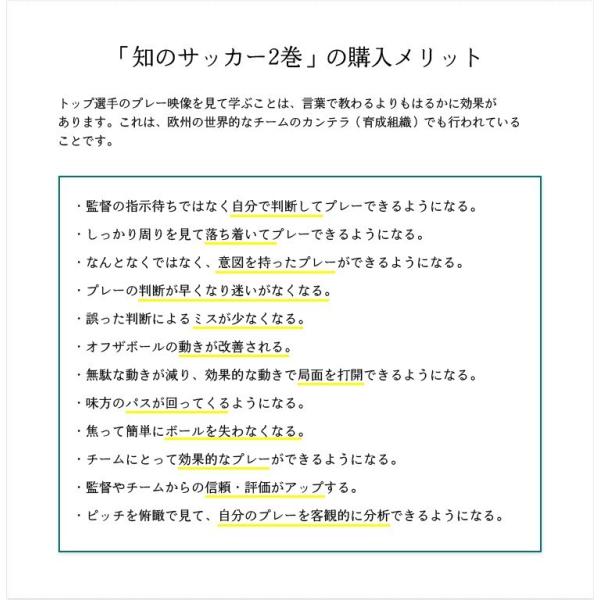 「知のサッカー2巻」の購入メリット

トップ選手のプレー映像を見て学ぶことは、言葉で教わるよりもはるかに効果があります。これは、欧州の世界的なチームのカンテラ（育成組織）でも行われていることです。

・監督の指示待ちではなく自分で判断してプレーできるようになる。
・しっかり周りを見て落ち着いてプレーできるようになる。
・なんとなくではなく、意図を持ったプレーができるようになる。
・プレーの判断が早くなり迷いがなくなる。
・誤った判断によるミスが少なくなる。
・オフザボールの動きが改善される。
・無駄な動きが減り、効果的な動きで局面を打開できるようになる。
・味方のパスが回ってくるようになる。
・焦って簡単にボールを失わなくなる。
・チームにとって効果的なプレーができるようになる。
・監督やチームからの信頼・評価がアップする。
・ピッチを俯瞰で見て、自分のプレーを客観的に分析できるようになる。